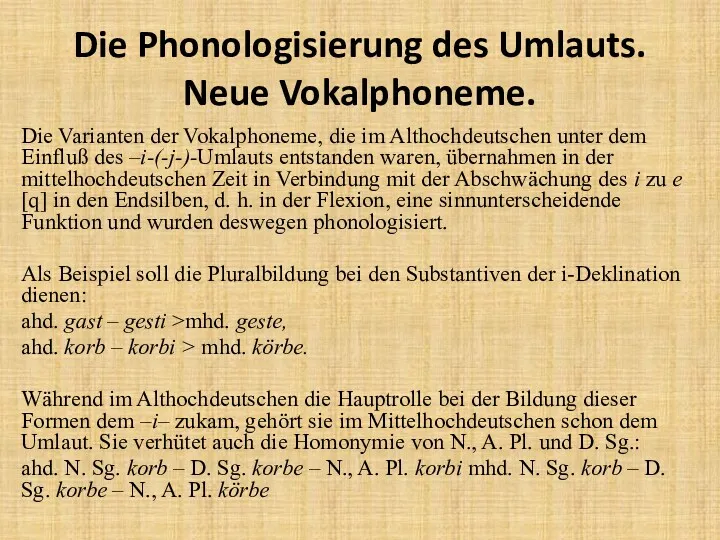 Die Phonologisierung des Umlauts. Neue Vokalphoneme.

Die Varianten der Vokalphoneme, die im Althochdeutschen unter dem Einfluß des –i-(-j-)-Umlauts entstanden waren, übernahmen in der mittelhochdeutschen Zeit in Verbindung mit der Abschwächung des i zu e [q] in den Endsilben, d. h. in der Flexion, eine sinnunterscheidende Funktion und wurden deswegen phonologisiert.

Als Beispiel soll die Pluralbildung bei den Substantiven der i-Deklination dienen:
ahd. gast – gesti >mhd. geste,
ahd. korb – korbi > mhd. körbe.

Während im Althochdeutschen die Hauptrolle bei der Bildung dieser Formen dem –i– zukam, gehört sie im Mittelhochdeutschen schon dem Umlaut. Sie verhütet auch die Homonymie von N., A. Pl. und D. Sg.:
ahd. N. Sg. korb – D. Sg. korbe – N., A. Pl. korbi mhd. N. Sg. korb – D. Sg. korbe – N., A. Pl. körbe